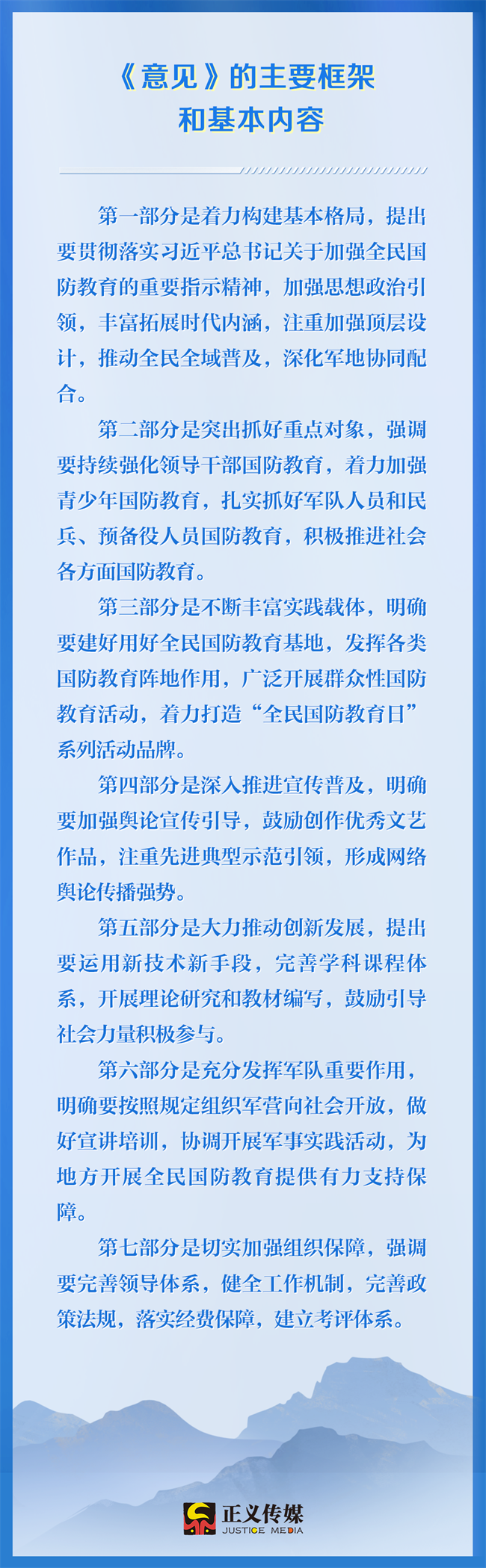 《意见》的主要框架
和基本内容

第一部分是着力构建基本格局，提出要贯彻落实习近平总书记关于加强全民国防教育的重要指示精神，加强思想政治引领，丰富拓展时代内涵，注重加强顶层设计，推动全民全域普及，深化军地协同配合。

第二部分是突出抓好重点对象，强调要持续强化领导干部国防教育，着力加强青少年国防教育，扎实抓好军队人员和民兵、预备役人员国防教育，积极推进社会各方面国防教育。

第三部分是不断丰富实践载体，明确要建好用好全民国防教育基地，发挥各类国防教育阵地作用，广泛开展群众性国防教育活动，着力打造“全民国防教育日”系列活动品牌。

第四部分是深入推进宣传普及，明确要加强舆论宣传引导，鼓励创作优秀文艺作品，注重先进典型示范引领，形成网络舆论传播强势。

第五部分是大力推动创新发展，提出要运用新技术新手段，完善学科课程体系，开展理论研究和教材编写，鼓励引导社会力量积极参与。

第六部分是充分发挥军队重要作用，明确要按照规定组织军营向社会开放，做好宣讲培训，协调开展军事实践活动，为地方开展全民国防教育提供有力支持保障。

第七部分是切实加强组织保障，强调要完善领导体系，健全工作机制，完善政策法规，落实经费保障，建立考评体系。

正义传媒
JUSTICE MEDIA